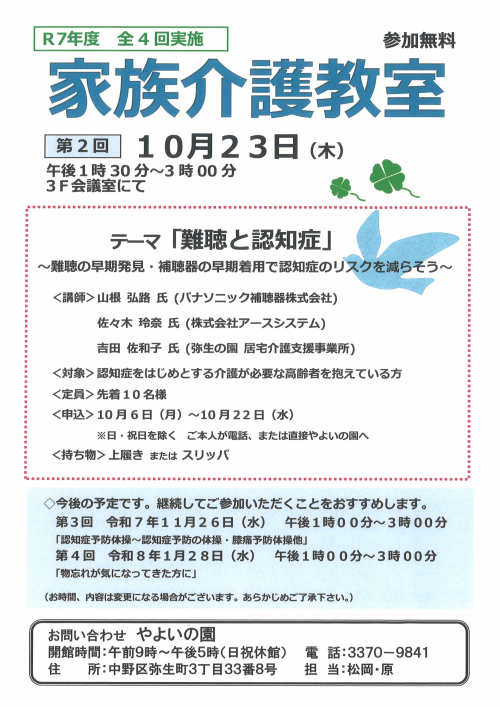 R7年度　全４回実施

参加無料

家族介護教室

第２回　１０月２３日（木）

午後１時３０分～３時００分
３Ｆ会議室にて

テーマ「難聴と認知症」
～難聴の早期発見・補聴器の早期着用で認知症のリスクを減らそう～

＜講師＞山根 弘路 氏（パナソニック補聴器株式会社）
佐々木 玲奈 氏（株式会社アースシステム）
吉田 佐和子 氏（弥生の園 居宅介護支援事業所）

＜対象＞認知症をはじめとする介護が必要な高齢者を抱えている方
＜定員＞先着１０名様
＜申込＞１０月６日（月）～１０月２２日（水）
※日・祝日を除く　ご本人が電話、または直接やよいの園へ
＜持ち物＞上履き または スリッパ

◇今後の予定です。継続してご参加いただくことをおすすめします。
第３回　令和７年１１月２６日（水）　午後１時００分～３時００分
「認知症予防体操～認知症予防の体操・膝痛予防体操他」
第４回　令和８年１月２８日（水）　午後１時００分～３時００分
「物忘れが気になってきた方に」
（お時間、内容は変更になる場合がございます。あらかじめご了承下さい。）

お問い合わせ　やよいの園
開館時間：午前9時～午後5時（日祝休館）　電　話：3370－9841
住　所：中野区弥生町3丁目33番8号　担　当：松岡・原